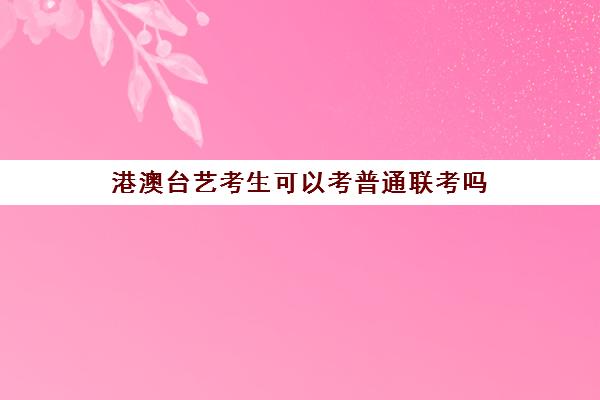 港澳台艺考生可以考普通联考吗